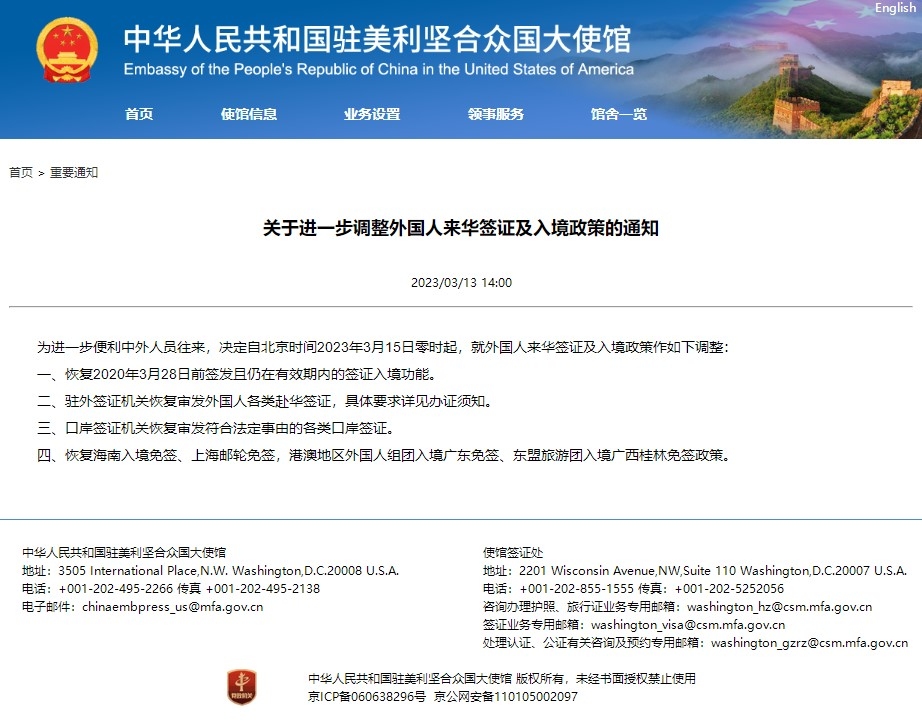 English

中华人民共和国驻美利坚合众国大使馆
Embassy of the People's Republic of China in the United States of America

首页 使馆信息 业务设置 领事服务 馆舍一览

首页 > 重要通知

关于进一步调整外国人来华签证及入境政策的通知

2023/03/13 14:00

为进一步便利中外人员往来，决定自北京时间2023年3月15日零时起，就外国人来华签证及入境政策作如下调整：

一、恢复2020年3月28日前签发且仍在有效期内的签证入境功能。

二、驻外签证机关恢复审发外国人各类赴华签证，具体要求详见办证须知。

三、口岸签证机关恢复审发符合法定事由的各类口岸签证。

四、恢复海南入境免签、上海邮轮免签，港澳地区外国人组团入境广东免签、东盟旅游团入境广西桂林免签政策。

中华人民共和国驻美利坚合众国大使馆
地址：3505 International Place,N.W. Washington,D.C.20008 U.S.A.
电话：+001-202-495-2266 传真 +001-202-495-2138
电子邮件：chinaembpress_us@mfa.gov.cn

使馆签证处
地址：2201 Wisconsin Avenue,NW,Suite 110 Washington,D.C.20007 U.S.A.
电话：+001-202-855-1555 传真：+001-202-5252056
咨询办理护照、旅行证业务专用邮箱：washington_hz@csm.mfa.gov.cn
签证业务专用邮箱：washington_visa@csm.mfa.gov.cn
处理认证、公证有关咨询及预约专用邮箱：washington_gzrz@csm.mfa.gov.cn

中华人民共和国驻美利坚合众国大使馆 版权所有，未经书面授权禁止使用
京ICP备060638296号 京公网安备110105002097